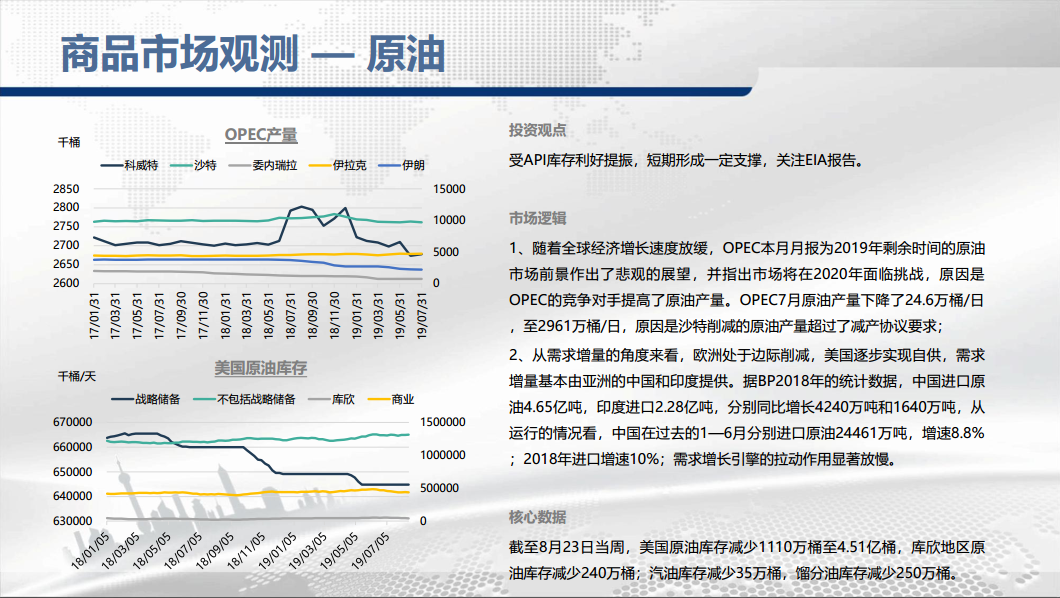 商品市场观测 — 原油

OPEC产量

千桶

科威特 沙特 委内瑞拉 伊拉克 伊朗

2850
2800
2750
2700
2650
2600

15000
10000
5000
0

17/01/31
17/03/31
17/05/31
17/07/31
17/09/30
17/11/30
18/01/31
18/03/31
18/05/31
18/07/31
18/09/30
18/11/30
19/01/31
19/03/31
19/05/31
19/07/31

美国原油库存

千桶/天

战略储备 不包括战略储备 库欣 商业

670000
660000
650000
640000
630000

1500000
1000000
500000
0

18/01/05
18/03/05
18/05/05
18/07/05
18/09/05
18/11/05
19/01/05
19/03/05
19/05/05
19/07/05

投资观点

受API库存利好提振，短期形成一定支撑，关注EIA报告。

市场逻辑

1、随着全球经济增长速度放缓，OPEC本月月报为2019年剩余时间的原油市场前景作出了悲观的展望，并指出市场将在2020年面临挑战，原因是OPEC的竞争对手提高了原油产量。OPEC7月原油产量下降了24.6万桶/日，至2961万桶/日，原因是沙特削减的原油产量超过了减产协议要求；

2、从需求增量的角度来看，欧洲处于边际削减，美国逐步实现自供，需求增量基本由亚洲的中国和印度提供。据BP2018年的统计数据，中国进口原油4.65亿吨，印度进口2.28亿吨，分别同比增长4240万吨和1640万吨，从运行的情况看，中国在过去的1—6月分别进口原油24461万吨，增速8.8%；2018年进口增速10%；需求增长引擎的拉动作用显著放慢。

核心数据

截至8月23日当周，美国原油库存减少1110万桶至4.51亿桶，库欣地区原油库存减少240万桶；汽油库存减少35万桶，馏分油库存减少250万桶。